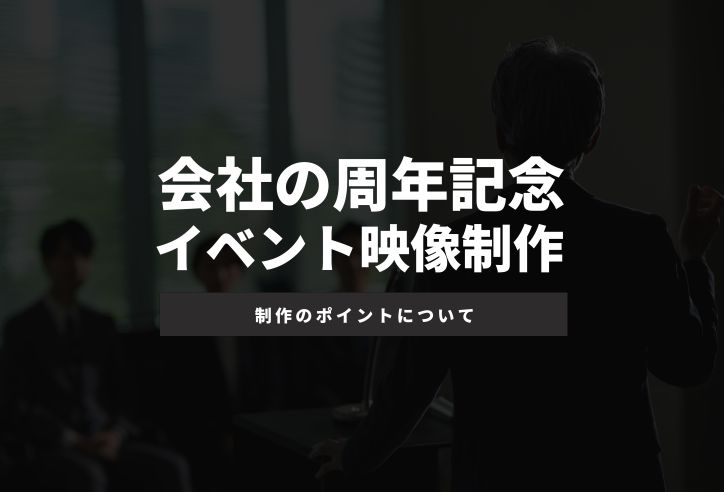 会社の周年記念
イベント映像制作

制作のポイントについて